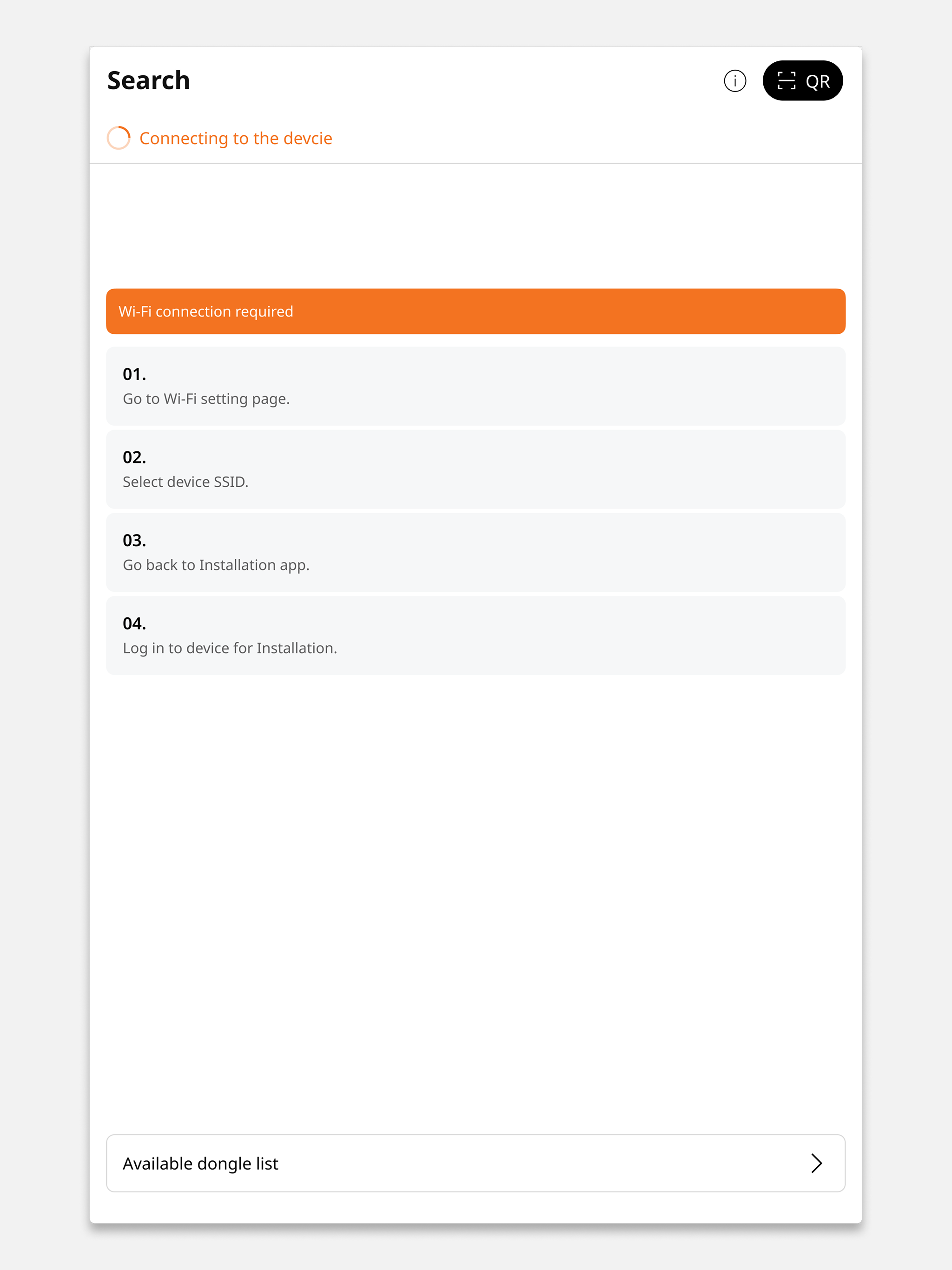 Search

QR

Connecting to the devcie

Wi-Fi connection required

01.
Go to Wi-Fi setting page.

02.
Select device SSID.

03.
Go back to Installation app.

04.
Log in to device for Installation.

Available dongle list